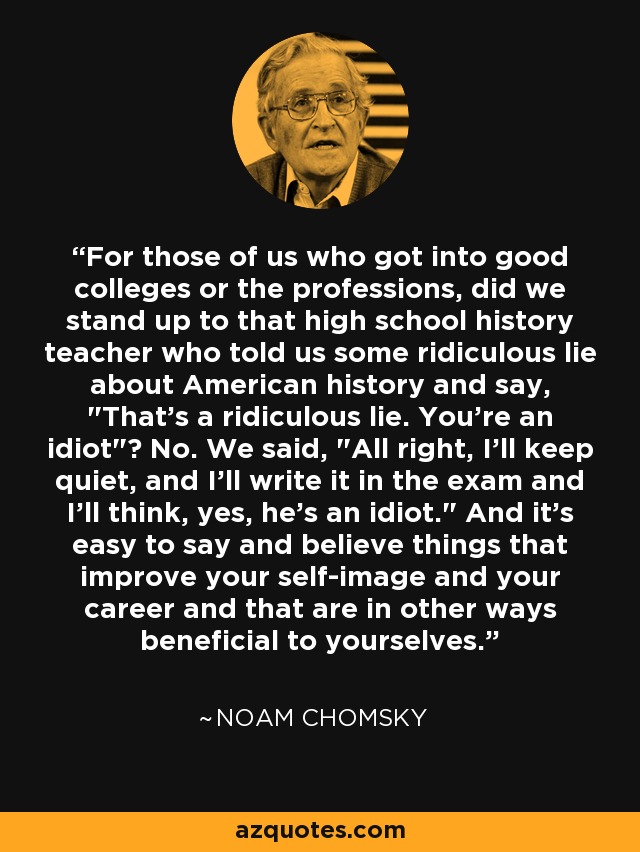 “For those of us who got into good colleges or the professions, did we stand up to that high school history teacher who told us some ridiculous lie about American history and say, "That’s a ridiculous lie. You’re an idiot"? No. We said, "All right, I’ll keep quiet, and I’ll write it in the exam and I’ll think, yes, he’s an idiot." And it’s easy to say and believe things that improve your self-image and your career and that are in other ways beneficial to yourselves.”

~NOAM CHOMSKY

azquotes.com